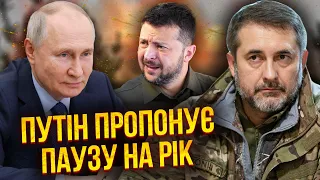 ПУТІН ПРОПОНУЄ ПАУЗУ НА РІК